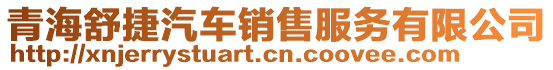 青海舒捷汽车销售服务有限公司
http://xnjerrystuart.cn.coovee.com